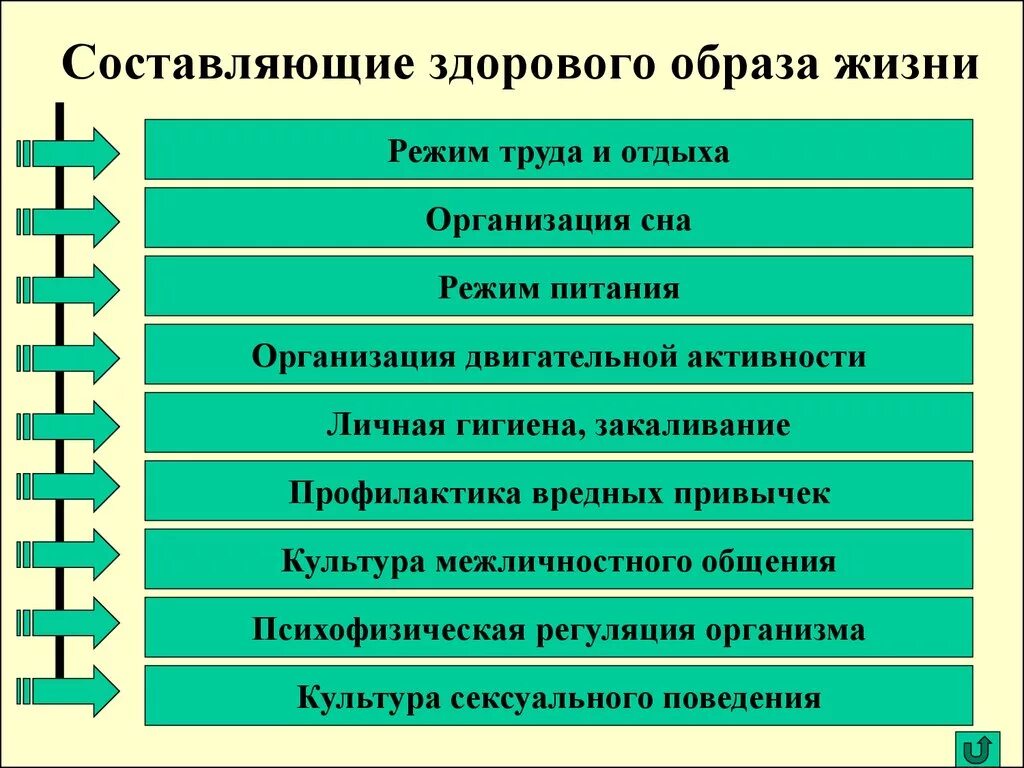 Составляющие здорового образа жизни

Режим труда и отдыха

Организация сна

Режим питания

Организация двигательной активности

Личная гигиена, закаливание

Профилактика вредных привычек

Культура межличностного общения

Психофизическая регуляция организма

Культура сексуального поведения